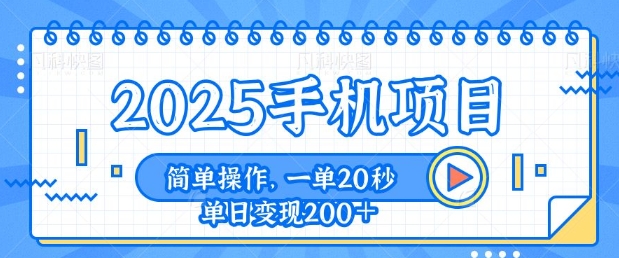 稿定快图 稿定快图 稿定快图

2025手机项目

简单操作，一单20秒

单日变现200+